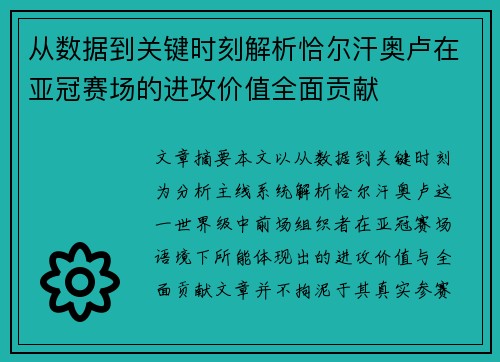 从数据到关键时刻解析恰尔汗奥卢在亚冠赛场的进攻价值全面贡献

文章摘要本文以从数据到关键时刻为分析主线系统解析恰尔汗奥卢这一世界级中前场组织者在亚冠赛场语境下所能体现出的进攻价值与全面贡献文章并不拘泥于其真实参赛